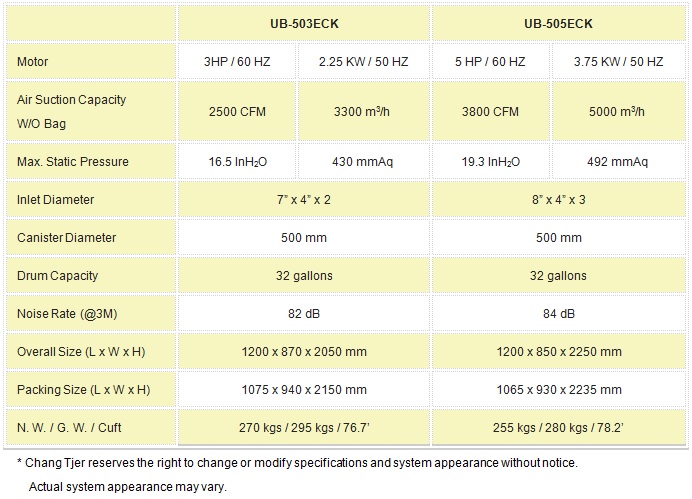 |  | UB-503ECK |  | UB-505ECK |  |
|---|---|---|---|---|
| Motor | 3HP / 60 HZ | 2.25 KW / 50 HZ | 5 HP / 60 HZ | 3.75 KW / 50 HZ |
| Air Suction Capacity W/O Bag | 2500 CFM | 3300 $m^3/h$ | 3800 CFM | 5000 $m^3/h$ |
| Max. Static Pressure | 16.5 $InH_2O$ | 430 mmAq | 19.3 $InH_2O$ | 492 mmAq |
| Inlet Diameter | 7" x 4" x 2 |  | 8" x 4" x 3 |  |
| Canister Diameter | 500 mm |  | 500 mm |  |
| Drum Capacity | 32 gallons |  | 32 gallons |  |
| Noise Rate (@3M) | 82 dB |  | 84 dB |  |
| Overall Size (L x W x H) | 1200 x 870 x 2050 mm |  | 1200 x 850 x 2250 mm |  |
| Packing Size (L x W x H) | 1075 x 940 x 2150 mm |  | 1065 x 930 x 2235 mm |  |
| N. W. / G. W. / Cuft | 270 kgs / 295 kgs / 76.7' |  | 255 kgs / 280 kgs / 78.2' |  |

* Chang Tjer reserves the right to change or modify specifications and system appearance without notice.
Actual system appearance may vary.